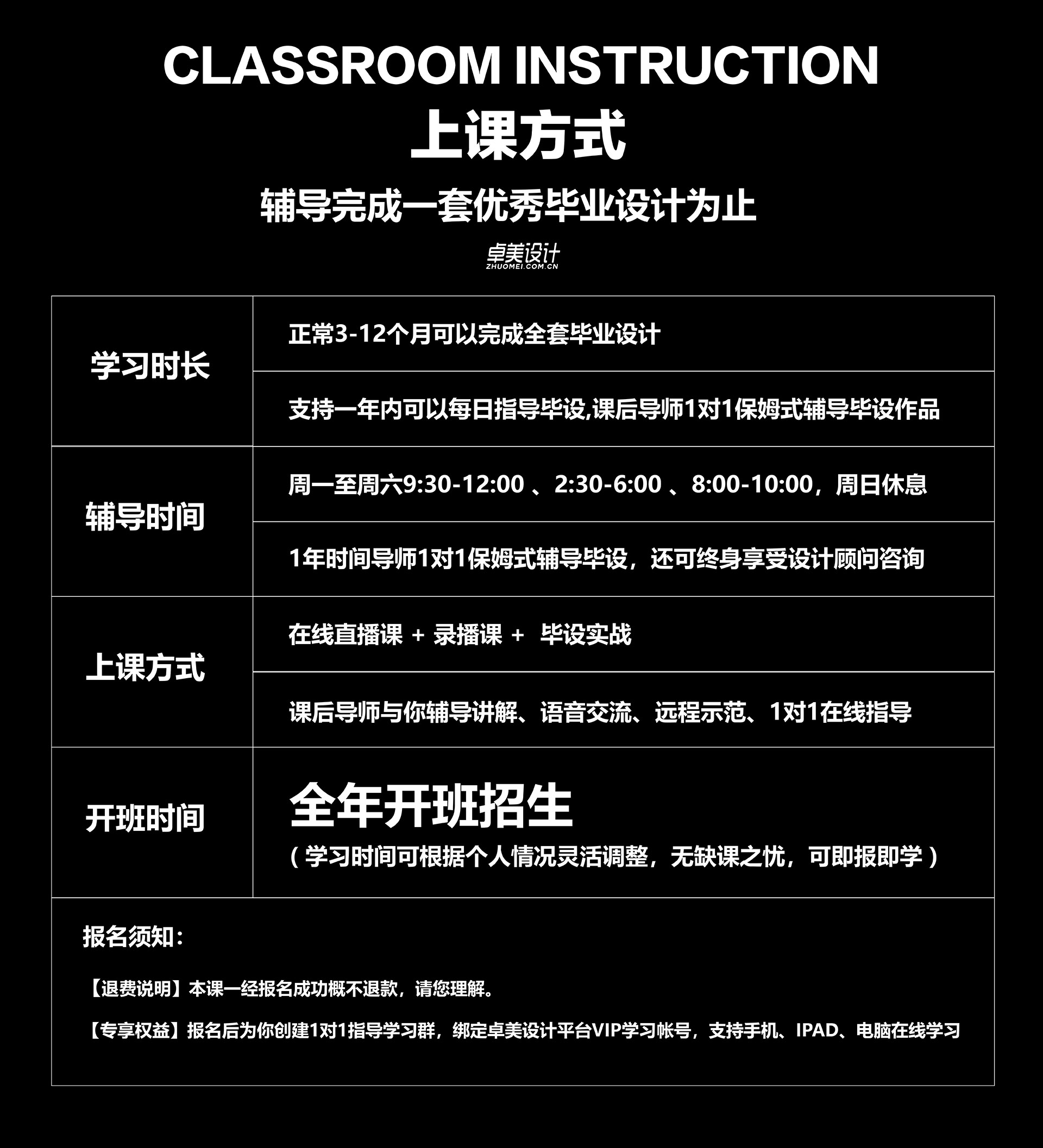 CLASSROOM INSTRUCTION
上课方式

辅导完成一套优秀毕业设计为止

卓美设计
ZHUOMEI.COM.CN

| | |
|---|---|
| 学习时长 | 正常3-12个月可以完成全套毕业设计 |
| | 支持一年内可以每日指导毕设,课后导师1对1保姆式辅导毕设作品 |
| 辅导时间 | 周一至周六9:30-12:00 、2:30-6:00 、8:00-10:00，周日休息 |
| | 1年时间导师1对1保姆式辅导毕设，还可终身享受设计顾问咨询 |
| 上课方式 | 在线直播课 + 录播课 + 毕设实战 |
| | 课后导师与你辅导讲解、语音交流、远程示范、1对1在线指导 |
| 开班时间 | 全年开班招生 （学习时间可根据个人情况灵活调整，无缺课之忧，可即报即学） |

报名须知：

【退费说明】本课一经报名成功概不退款，请您理解。

【专享权益】报名后为你创建1对1指导学习群，绑定卓美设计平台VIP学习帐号，支持手机、IPAD、电脑在线学习